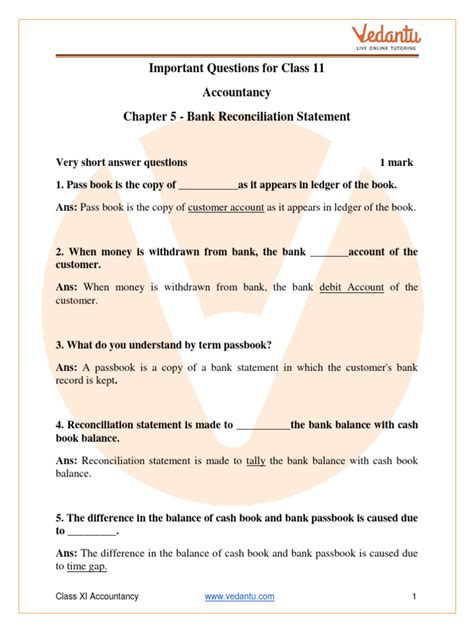 Vedantu
LIVE ONLINE TUTORING

Important Questions for Class 11

Accountancy

Chapter 5 - Bank Reconciliation Statement

Very short answer questions 1 mark

1. Pass book is the copy of ___________as it appears in ledger of the book.

Ans: Pass book is the copy of customer account as it appears in ledger of the book.

2. When money is withdrawn from bank, the bank _______account of the customer.

Ans: When money is withdrawn from bank, the bank debit Account of the customer.

3. What do you understand by term passbook?

Ans: A passbook is a copy of a bank statement in which the customer's bank record is kept.

4. Reconciliation statement is made to __________the bank balance with cash book balance.

Ans: Reconciliation statement is made to tally the bank balance with cash book balance.

5. The difference in the balance of cash book and bank passbook is caused due to _________.

Ans: The difference in the balance of cash book and bank passbook is caused due to time gap.

Class XI Accountancy www.vedantu.com 1